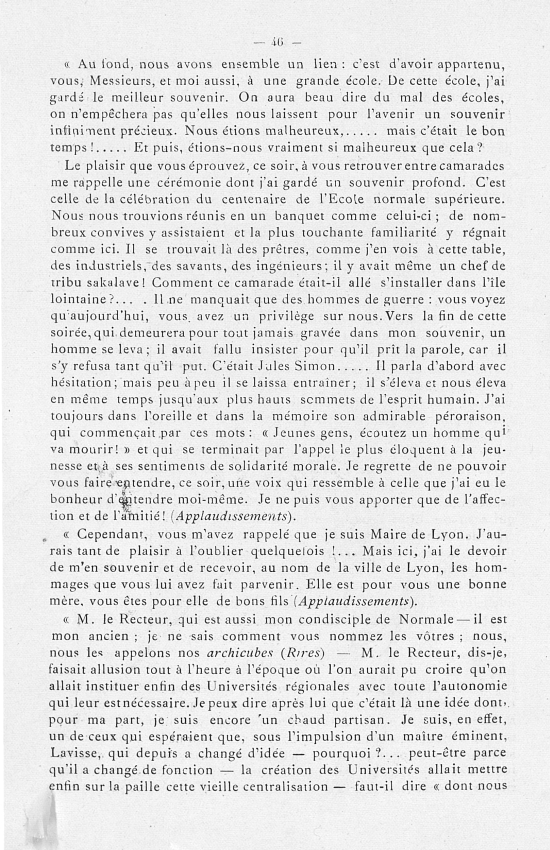 — 46 —

« Au fond, nous avons ensemble un lien : c'est d'avoir appartenu, vous, Messieurs, et moi aussi, à une grande école. De cette école, j'ai gardé le meilleur souvenir. On aura beau dire du mal des écoles, on n'empêchera pas qu'elles nous laissent pour l'avenir un souvenir infiniment précieux. Nous étions malheureux,..... mais c'était le bon temps !..... Et puis, étions-nous vraiment si malheureux que cela ?

Le plaisir que vous éprouvez, ce soir, à vous retrouver entre camarades me rappelle une cérémonie dont j'ai gardé un souvenir profond. C'est celle de la célébration du centenaire de l'Ecole normale supérieure. Nous nous trouvions réunis en un banquet comme celui-ci ; de nombreux convives y assistaient et la plus touchante familiarité y régnait comme ici. Il se trouvait là des prêtres, comme j'en vois à cette table, des industriels, des savants, des ingénieurs ; il y avait même un chef de tribu sakalave ! Comment ce camarade était-il allé s'installer dans l'île lointaine ?... . Il ne manquait que des hommes de guerre : vous voyez qu'aujourd'hui, vous avez un privilège sur nous. Vers la fin de cette soirée, qui demeurera pour tout jamais gravée dans mon souvenir, un homme se leva ; il avait fallu insister pour qu'il prît la parole, car il s'y refusa tant qu'il put. C'était Jules Simon..... Il parla d'abord avec hésitation ; mais peu à peu il se laissa entraîner ; il s'éleva et nous éleva en même temps jusqu'aux plus hauts sommets de l'esprit humain. J'ai toujours dans l'oreille et dans la mémoire son admirable péroraison, qui commençait par ces mots : « Jeunes gens, écoutez un homme qui va mourir ! » et qui se terminait par l'appel le plus éloquent à la jeunesse et à ses sentiments de solidarité morale. Je regrette de ne pouvoir vous faire entendre, ce soir, une voix qui ressemble à celle que j'ai eu le bonheur d'entendre moi-même. Je ne puis vous apporter que de l'affection et de l'amitié ! (Applaudissements).

« Cependant, vous m'avez rappelé que je suis Maire de Lyon. J'aurais tant de plaisir à l'oublier quelquefois !... Mais ici, j'ai le devoir de m'en souvenir et de recevoir, au nom de la ville de Lyon, les hommages que vous lui avez fait parvenir. Elle est pour vous une bonne mère, vous êtes pour elle de bons fils (Applaudissements).

« M. le Recteur, qui est aussi mon condisciple de Normale — il est mon ancien ; je ne sais comment vous nommez les vôtres ; nous, nous les appelons nos archicubes (Rires) — M. le Recteur, dis-je, faisait allusion tout à l'heure à l'époque où l'on aurait pu croire qu'on allait instituer enfin des Universités régionales avec toute l'autonomie qui leur est nécessaire. Je peux dire après lui que c'était là une idée dont, pour ma part, je suis encore un chaud partisan. Je suis, en effet, un de ceux qui espéraient que, sous l'impulsion d'un maître éminent, Lavisse, qui depuis a changé d'idée — pourquoi ?... peut-être parce qu'il a changé de fonction — la création des Universités allait mettre enfin sur la paille cette vieille centralisation — faut-il dire « dont nous